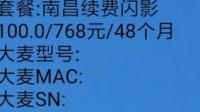 套餐:南昌续费闪影
100.0/768元/48个月
大麦型号:
大麦MAC:
大麦SN: